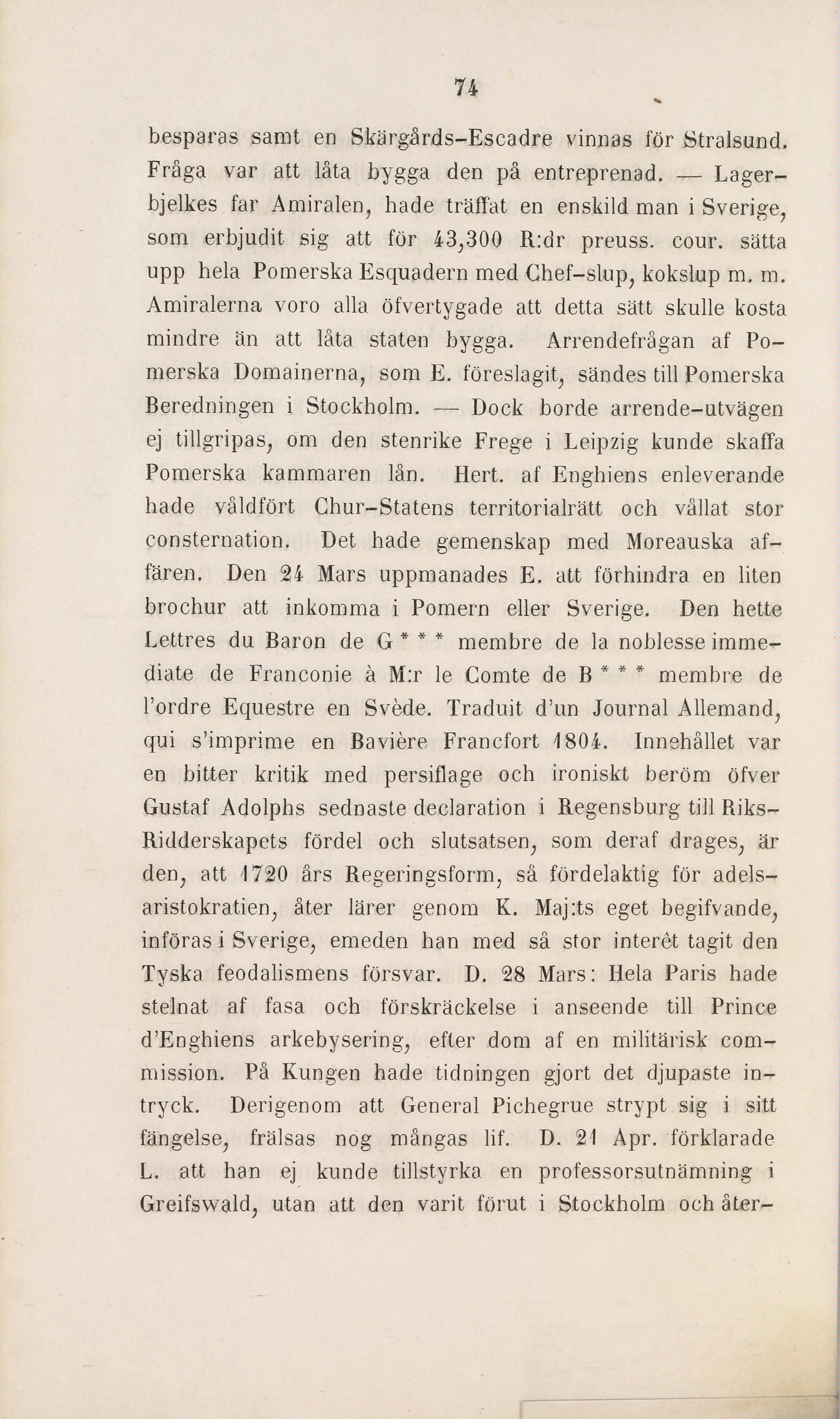 74

besparas samt en Skärgårds-Escadre vinnas för Stralsund. Fråga var att låta bygga den på entreprenad. — Lagerbjelkes far Amiralen, hade träffat en enskild man i Sverige, som erbjudit sig att för 43,300 R:dr preuss. cour. sätta upp hela Pomerska Esquadern med Chef-slup, kokslup m. m. Amiralerna voro alla öfvertygade att detta sätt skulle kosta mindre än att låta staten bygga. Arrendefrågan af Pomerska Domainerna, som E. föreslagit, sändes till Pomerska Beredningen i Stockholm. — Dock borde arrende-utvägen ej tillgripas, om den stenrike Frege i Leipzig kunde skaffa Pomerska kammaren lån. Hert. af Enghiens enleverande hade våldfört Chur-Statens territorialrätt och vållat stor consternation. Det hade gemenskap med Moreauska affären. Den 24 Mars uppmanades E. att förhindra en liten brochur att inkomma i Pomern eller Sverige. Den hette Lettres du Baron de G * * * membre de la noblesse immediate de Franconie à M:r le Comte de B * * * membre de l'ordre Equestre en Svède. Traduit d'un Journal Allemand, qui s'imprime en Bavière Francfort 1804. Innehållet var en bitter kritik med persiflage och ironiskt beröm öfver Gustaf Adolphs sednaste declaration i Regensburg till Riks-Ridderskapets fördel och slutsatsen, som deraf drages, är den, att 1720 års Regeringsform, så fördelaktig för adelsaristokratien, åter lärer genom K. Maj:ts eget begifvande, införas i Sverige, emeden han med så stor interêt tagit den Tyska feodalismens försvar. D. 28 Mars: Hela Paris hade stelnat af fasa och förskräckelse i anseende till Prince d'Enghiens arkebysering, efter dom af en militärisk commission. På Kungen hade tidningen gjort det djupaste intryck. Derigenom att General Pichegrue strypt sig i sitt fängelse, frälsas nog mångas lif. D. 21 Apr. förklarade L. att han ej kunde tillstyrka en professorsutnämning i Greifswald, utan att den varit förut i Stockholm och åter-